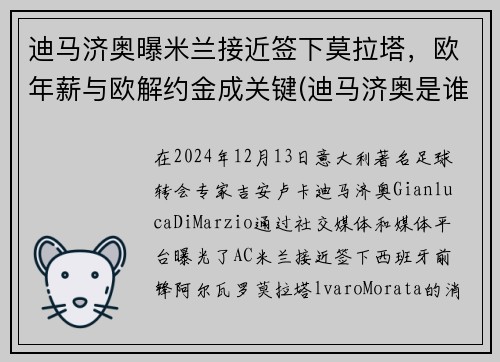 迪马济奥曝米兰接近签下莫拉塔，欧年薪与欧解约金成关键(迪马济奥是谁

在2024年12月13日意大利著名足球转会专家吉安卢卡迪马济奥GianlucaDiMarzio通过社交媒体和媒体平台曝光了AC米兰接近签下西班牙前锋阿尔瓦罗莫拉塔lvaroMorata的消